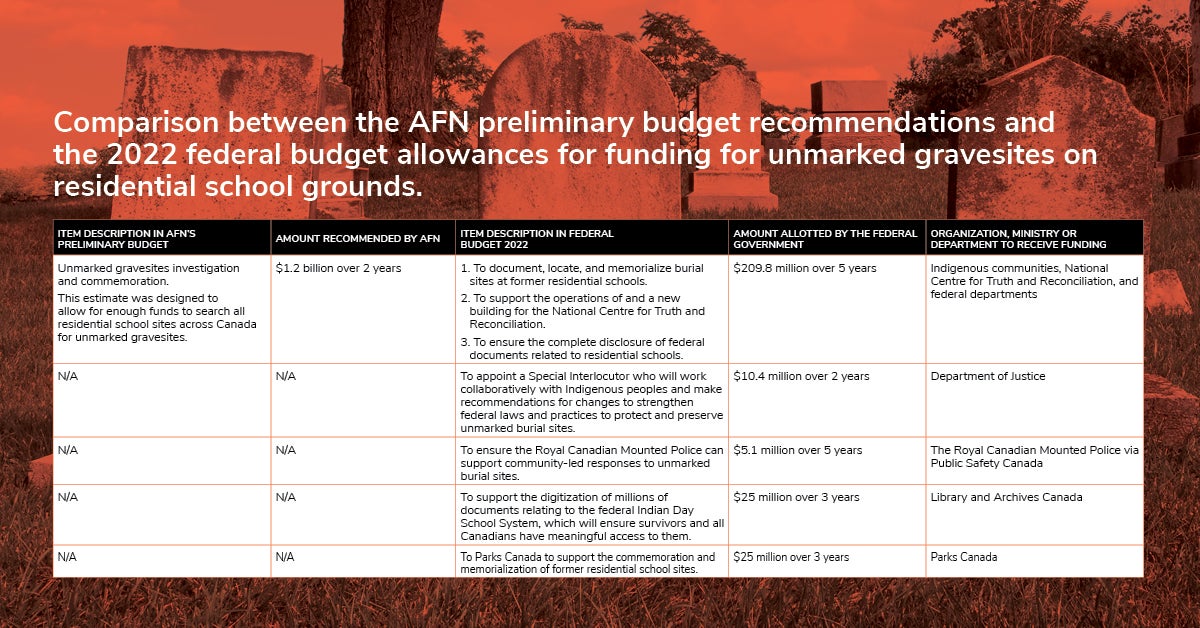 Comparison between the AFN preliminary budget recommendations and the 2022 federal budget allowances for funding for unmarked gravesites on residential school grounds.

| ITEM DESCRIPTION IN AFN'S PRELIMINARY BUDGET | AMOUNT RECOMMENDED BY AFN | ITEM DESCRIPTION IN FEDERAL BUDGET 2022 | AMOUNT ALLOTTED BY THE FEDERAL GOVERNMENT | ORGANIZATION, MINISTRY OR DEPARTMENT TO RECEIVE FUNDING |
|---|---|---|---|---|
| Unmarked gravesites investigation and commemoration. This estimate was designed to allow for enough funds to search all residential school sites across Canada for unmarked gravesites. | $1.2 billion over 2 years | 1. To document, locate, and memorialize burial sites at former residential schools. 2. To support the operations of and a new building for the National Centre for Truth and Reconciliation. 3. To ensure the complete disclosure of federal documents related to residential schools. | $209.8 million over 5 years | Indigenous communities, National Centre for Truth and Reconciliation, and federal departments |
| N/A | N/A | To appoint a Special Interlocutor who will work collaboratively with Indigenous peoples and make recommendations for changes to strengthen federal laws and practices to protect and preserve unmarked burial sites. | $10.4 million over 2 years | Department of Justice |
| N/A | N/A | To ensure the Royal Canadian Mounted Police can support community-led responses to unmarked burial sites. | $5.1 million over 5 years | The Royal Canadian Mounted Police via Public Safety Canada |
| N/A | N/A | To support the digitization of millions of documents relating to the federal Indian Day School System, which will ensure survivors and all Canadians have meaningful access to them. | $25 million over 3 years | Library and Archives Canada |
| N/A | N/A | To Parks Canada to support the commemoration and memorialization of former residential school sites. | $25 million over 3 years | Parks Canada |